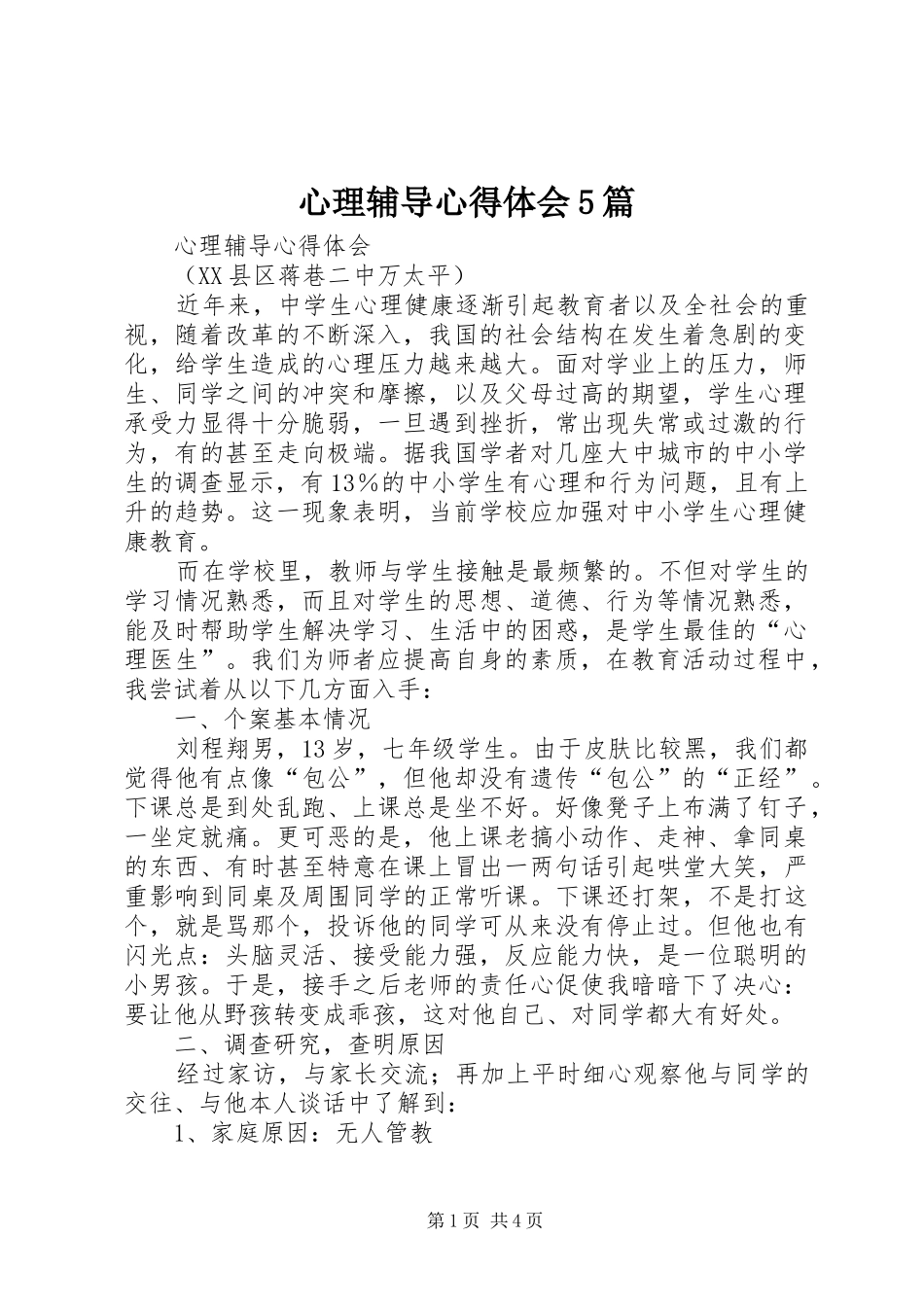 心理辅导心得体会5篇

心理辅导心得体会

（XX县区蒋巷二中万太平）

近年来，中学生心理健康逐渐引起教育者以及全社会的重视，随着改革的不断深入，我国的社会结构在发生着急剧的变化，给学生造成的心理压力越来越大。面对学业上的压力，师生、同学之间的冲突和摩擦，以及父母过高的期望，学生心理承受力显得十分脆弱，一旦遇到挫折，常出现失常或过激的行为，有的甚至走向极端。据我国学者对几座大中城市的中小学生的调查显示，有13%的中小学生有心理和行为问题，且有上升的趋势。这一现象表明，当前学校应加强对中小学生心理健康教育。

而在学校里，教师与学生接触是最频繁的。不但对学生的学习情况熟悉，而且对学生的思想、道德、行为等情况熟悉，能及时帮助学生解决学习、生活中的困惑，是学生最佳的“心理医生”。我们为师者应提高自身的素质，在教育活动过程中，我尝试着从以下几方面入手：

一、个案基本情况

刘程翔男，13岁，七年级学生。由于皮肤比较黑，我们都觉得他有点像“包公”，但他却没有遗传“包公”的“正经”。下课总是到处乱跑、上课总是坐不好。好像凳子上布满了钉子，一坐定就痛。更可恶的是，他上课老搞小动作、走神、拿同桌的东西、有时甚至特意在课上冒出一两句话引起哄堂大笑，严重影响到同桌及周围同学的正常听课。下课还打架，不是打这个，就是骂那个，投诉他的同学可从来没有停止过。但他也有闪光点：头脑灵活、接受能力强，反应能力快，是一位聪明的小男孩。于是，接手之后老师的责任心促使我暗暗下了决心：要让他从野孩转变成乖孩，这对他自己、对同学都大有好处。

二、调查研究，查明原因

经过家访，与家长交流；再加上平时细心观察他与同学的交往、与他本人谈话中了解到：

1、家庭原因：无人管教

第1页 共4页